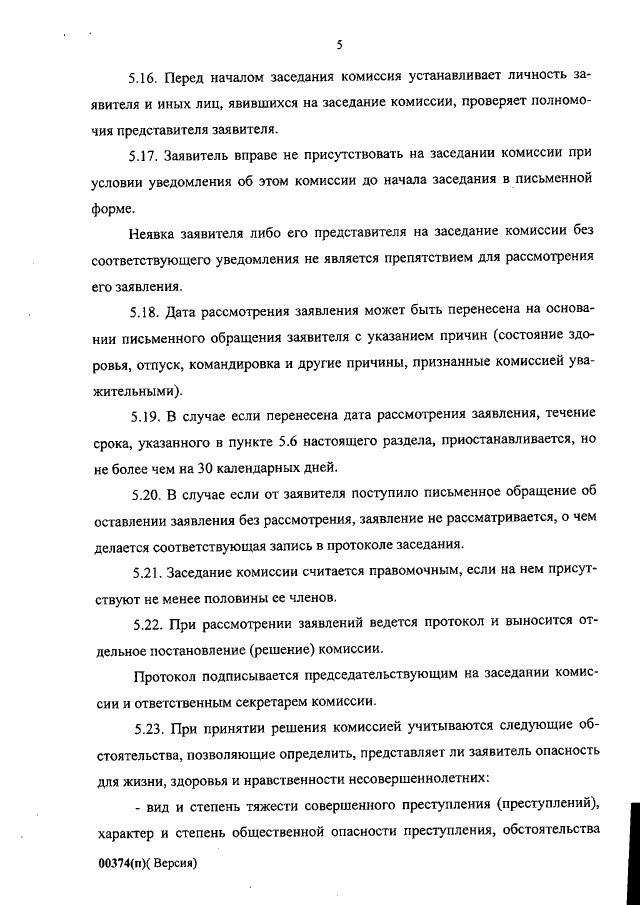 5

5.16. Перед началом заседания комиссия устанавливает личность заявителя и иных лиц, явившихся на заседание комиссии, проверяет полномочия представителя заявителя.

5.17. Заявитель вправе не присутствовать на заседании комиссии при условии уведомления об этом комиссии до начала заседания в письменной форме.

Неявка заявителя либо его представителя на заседание комиссии без соответствующего уведомления не является препятствием для рассмотрения его заявления.

5.18. Дата рассмотрения заявления может быть перенесена на основании письменного обращения заявителя с указанием причин (состояние здоровья, отпуск, командировка и другие причины, признанные комиссией уважительными).

5.19. В случае если перенесена дата рассмотрения заявления, течение срока, указанного в пункте 5.6 настоящего раздела, приостанавливается, но не более чем на 30 календарных дней.

5.20. В случае если от заявителя поступило письменное обращение об оставлении заявления без рассмотрения, заявление не рассматривается, о чем делается соответствующая запись в протоколе заседания.

5.21. Заседание комиссии считается правомочным, если на нем присутствуют не менее половины ее членов.

5.22. При рассмотрении заявлений ведется протокол и выносится отдельное постановление (решение) комиссии.

Протокол подписывается председательствующим на заседании комиссии и ответственным секретарем комиссии.

5.23. При принятии решения комиссией учитываются следующие обстоятельства, позволяющие определить, представляет ли заявитель опасность для жизни, здоровья и нравственности несовершеннолетних:

- вид и степень тяжести совершенного преступления (преступлений), характер и степень общественной опасности преступления, обстоятельства

00374(п)( Версия)